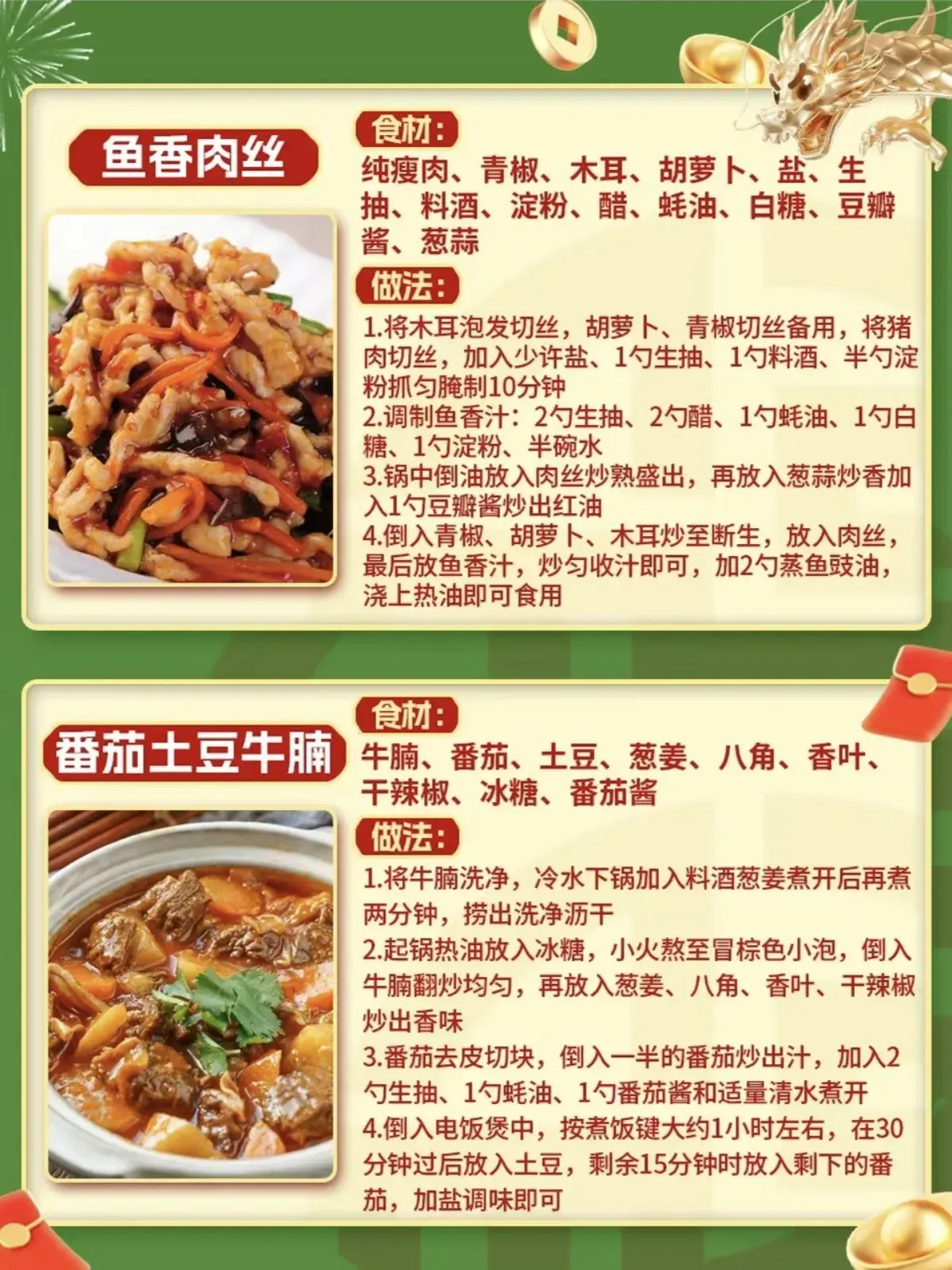 鱼香肉丝

食材:

纯瘦肉、青椒、木耳、胡萝卜、盐、生抽、料酒、淀粉、醋、蚝油、白糖、豆瓣酱、葱蒜

做法:

1.将木耳泡发切丝，胡萝卜、青椒切丝备用，将猪肉切丝，加入少许盐、1勺生抽、1勺料酒、半勺淀粉抓匀腌制10分钟
2.调制鱼香汁：2勺生抽、2勺醋、1勺蚝油、1勺白糖、1勺淀粉、半碗水
3.锅中倒油放入肉丝炒熟盛出，再放入葱蒜炒香加入1勺豆瓣酱炒出红油
4.倒入青椒、胡萝卜、木耳炒至断生，放入肉丝，最后放鱼香汁，炒匀收汁即可，加2勺蒸鱼豉油，浇上热油即可食用

番茄土豆牛腩

食材:

牛腩、番茄、土豆、葱姜、八角、香叶、干辣椒、冰糖、番茄酱

做法:

1.将牛腩洗净，冷水下锅加入料酒葱姜煮开后再煮两分钟，捞出洗净沥干
2.起锅热油放入冰糖，小火熬至冒棕色小泡，倒入牛腩翻炒均匀，再放入葱姜、八角、香叶、干辣椒炒出香味
3.番茄去皮切块，倒入一半的番茄炒出汁，加入2勺生抽、1勺蚝油、1勺番茄酱和适量清水煮开
4.倒入电饭煲中，按煮饭键大约1小时左右，在30分钟过后放入土豆，剩余15分钟时放入剩下的番茄，加盐调味即可